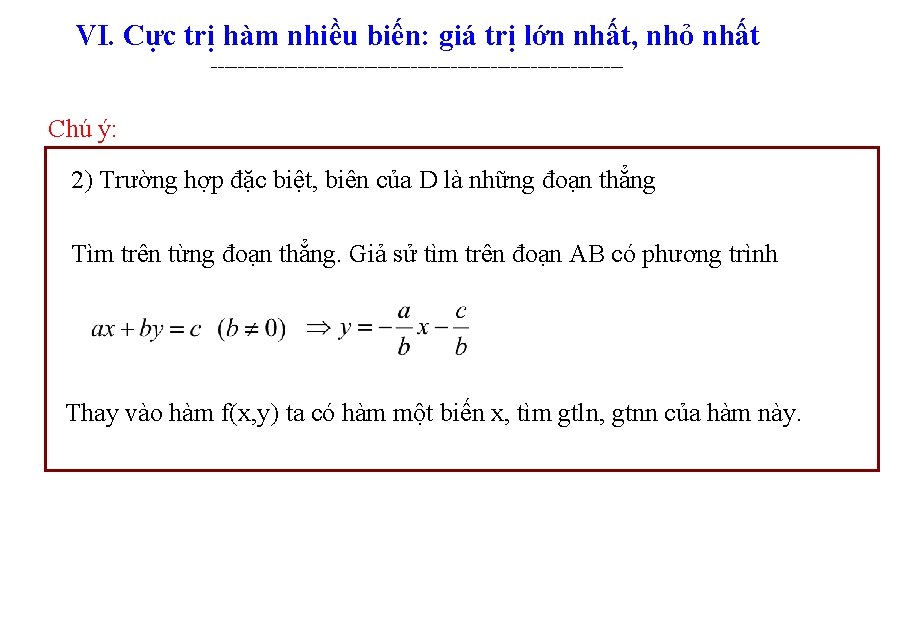 VI. Cực trị hàm nhiều biến: giá trị lớn nhất, nhỏ nhất

---------------------------------------------------------------

Chú ý:

2) Trường hợp đặc biệt, biên của D là những đoạn thẳng

Tìm trên từng đoạn thẳng. Giả sử tìm trên đoạn AB có phương trình

$ax + by = c \quad (b \neq 0) \quad \Rightarrow y = -\frac{a}{b}x - \frac{c}{b}$

Thay vào hàm f(x,y) ta có hàm một biến x, tìm gtln, gtnn của hàm này.